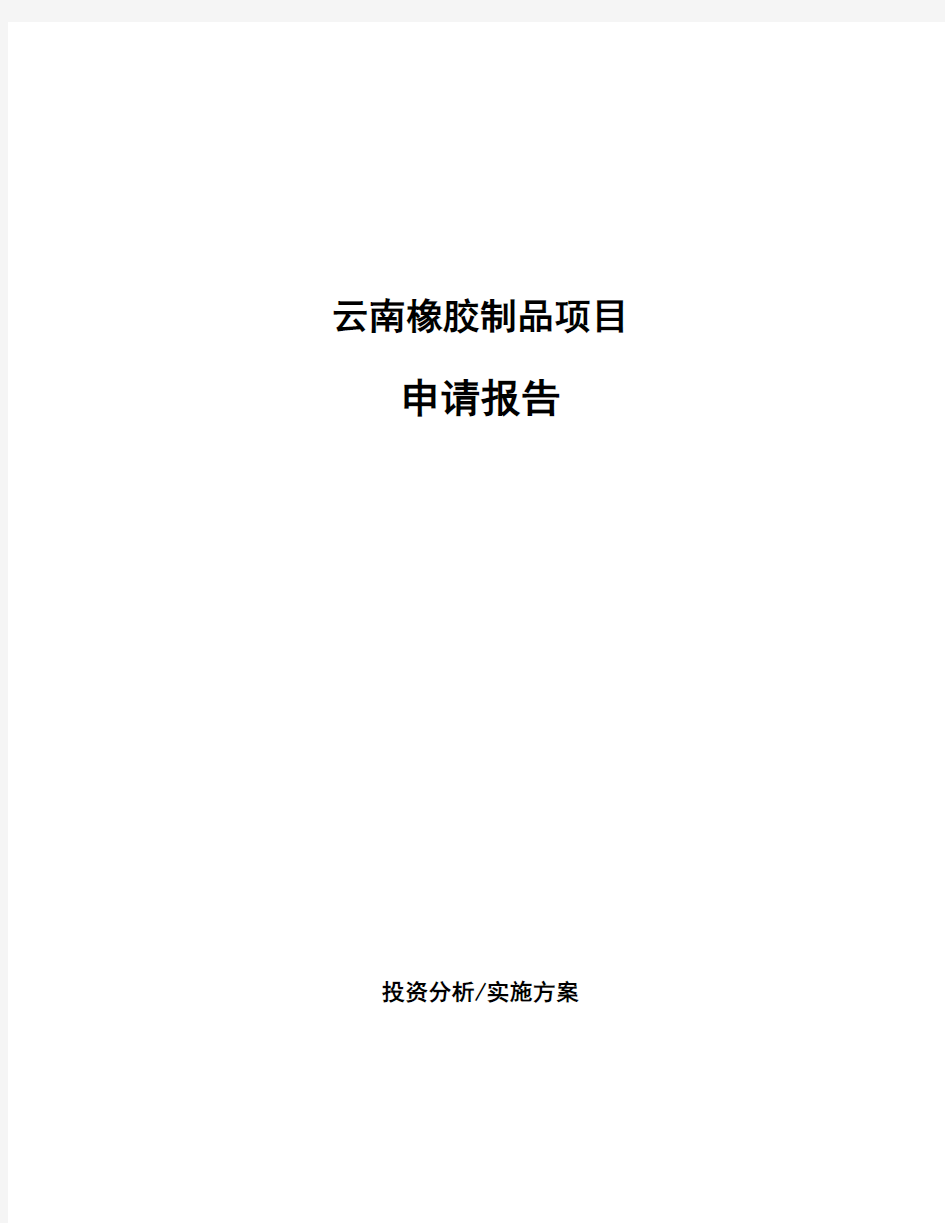 云南橡胶制品项目

申请报告

投资分析/实施方案